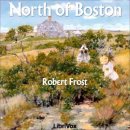 North of Boston

Robert Frost

LibriVox